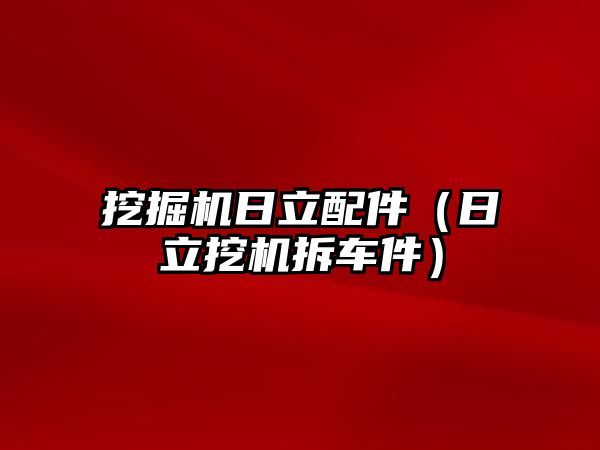 挖掘机日立配件（日立挖机拆车件）